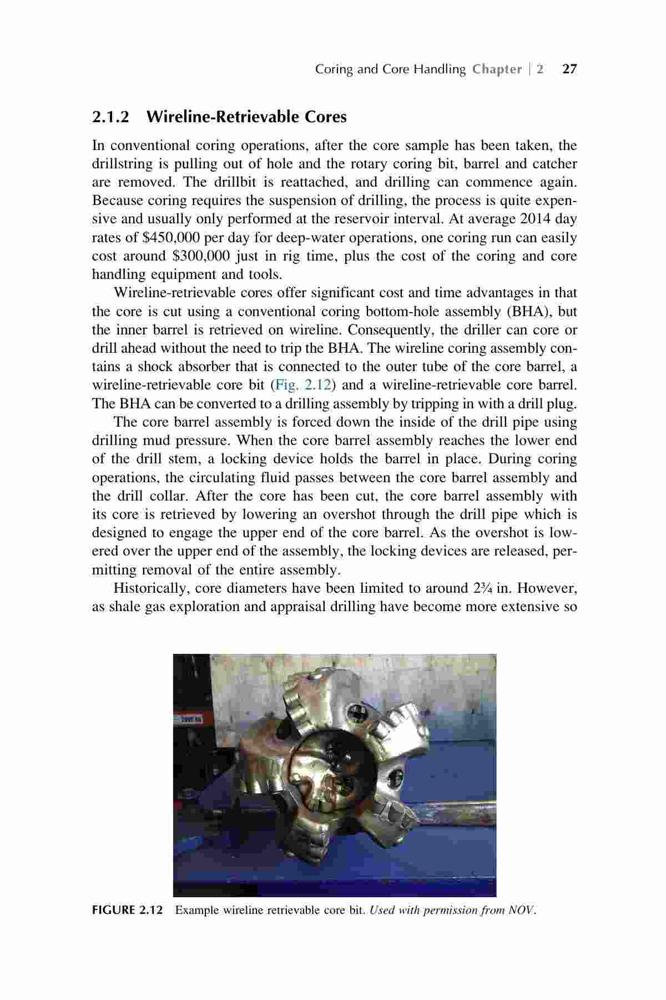 Coring and Core Handling Chapter | 2 27

2.1.2 Wireline-Retrievable Cores

In conventional coring operations, after the core sample has been taken, the drillstring is pulling out of hole and the rotary coring bit, barrel and catcher are removed. The drillbit is reattached, and drilling can commence again. Because coring requires the suspension of drilling, the process is quite expensive and usually only performed at the reservoir interval. At average 2014 day rates of \$450,000 per day for deep-water operations, one coring run can easily cost around \$300,000 just in rig time, plus the cost of the coring and core handling equipment and tools.

Wireline-retrievable cores offer significant cost and time advantages in that the core is cut using a conventional coring bottom-hole assembly (BHA), but the inner barrel is retrieved on wireline. Consequently, the driller can core or drill ahead without the need to trip the BHA. The wireline coring assembly contains a shock absorber that is connected to the outer tube of the core barrel, a wireline-retrievable core bit (Fig. 2.12) and a wireline-retrievable core barrel. The BHA can be converted to a drilling assembly by tripping in with a drill plug.

The core barrel assembly is forced down the inside of the drill pipe using drilling mud pressure. When the core barrel assembly reaches the lower end of the drill stem, a locking device holds the barrel in place. During coring operations, the circulating fluid passes between the core barrel assembly and the drill collar. After the core has been cut, the core barrel assembly with its core is retrieved by lowering an overshot through the drill pipe which is designed to engage the upper end of the core barrel. As the overshot is lowered over the upper end of the assembly, the locking devices are released, permitting removal of the entire assembly.

Historically, core diameters have been limited to around 2¾ in. However, as shale gas exploration and appraisal drilling have become more extensive so

FIGURE 2.12 Example wireline retrievable core bit. Used with permission from NOV.